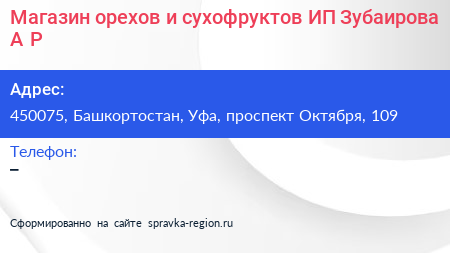 Магазин орехов и сухофруктов ИП Зубаирова А Р

Адрес:
450075, Башкортостан, Уфа, проспект Октября, 109

Телефон:
–

Сформированно на сайте spravka-region.ru